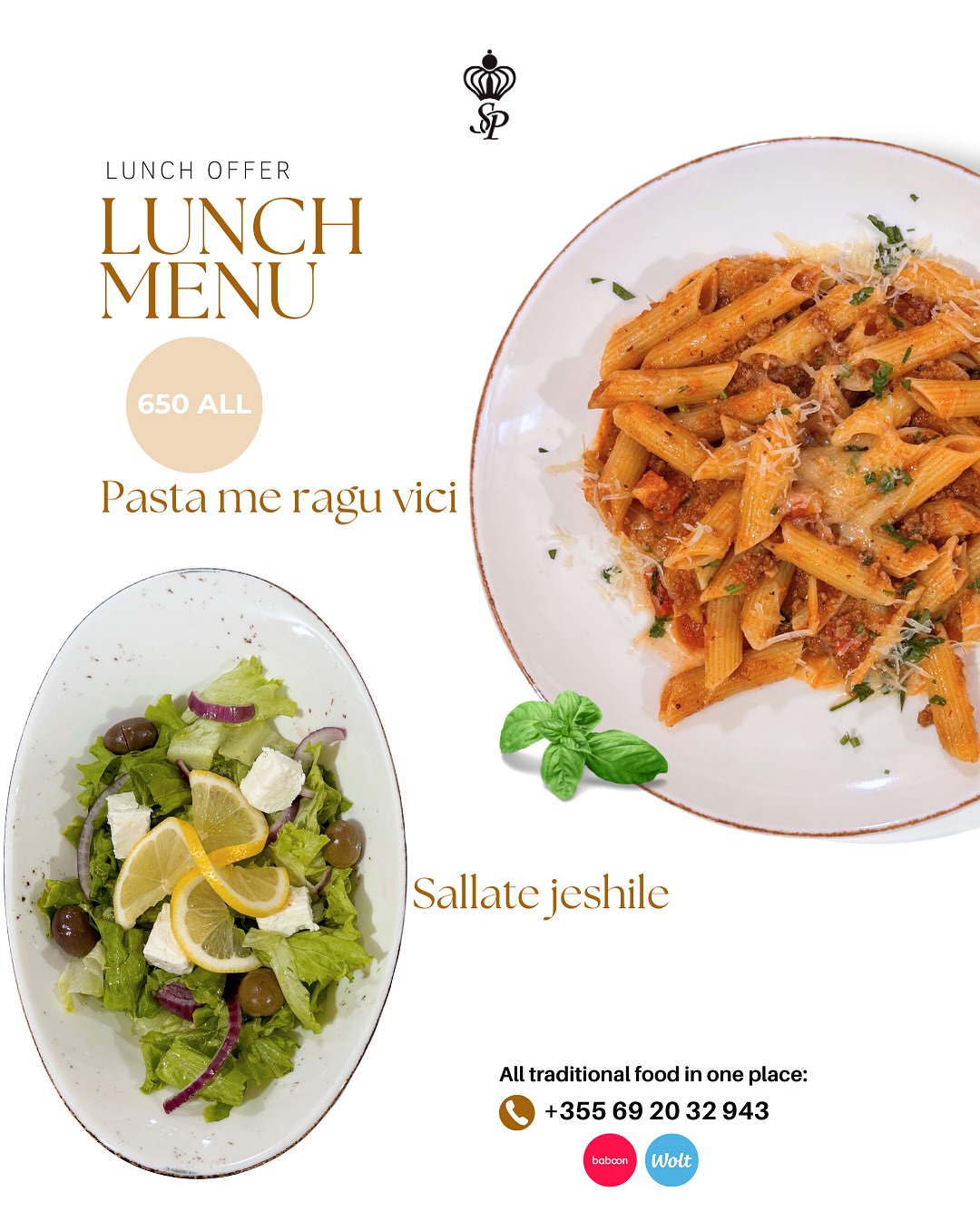 SP

LUNCH OFFER

LUNCH MENU

650 ALL

Pasta me ragu vici

Sallate jeshile

All traditional food in one place:

+355 69 20 32 943

baboon

Wolt